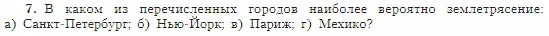 7. В каком из перечисленных городов наиболее вероятно землетрясение: а) Санкт-Петербург; б) Нью-Йорк; в) Париж; г) Мехико?